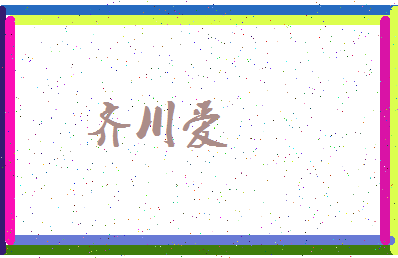 齐川爱